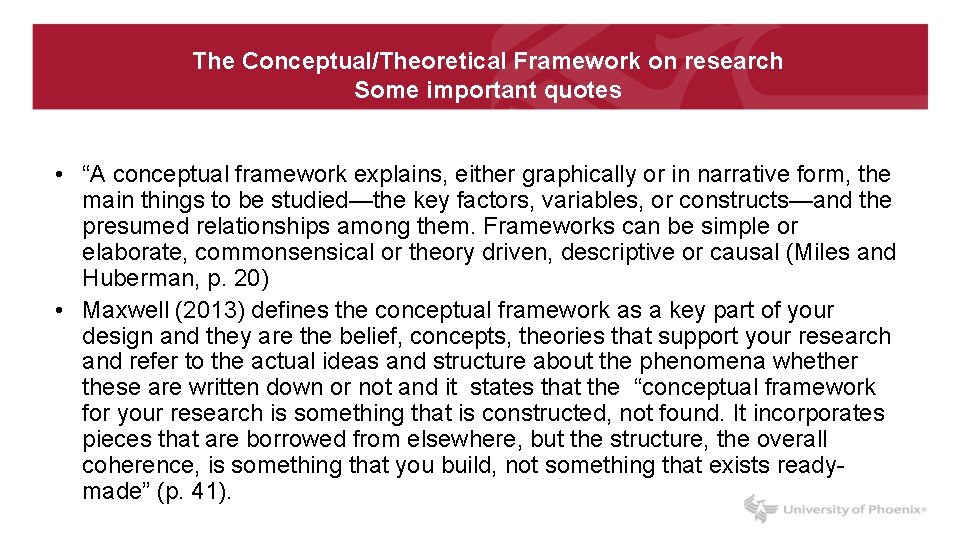 The Conceptual/Theoretical Framework on research
Some important quotes

• "A conceptual framework explains, either graphically or in narrative form, the main things to be studied—the key factors, variables, or constructs—and the presumed relationships among them. Frameworks can be simple or elaborate, commonsensical or theory driven, descriptive or causal (Miles and Huberman, p. 20)
• Maxwell (2013) defines the conceptual framework as a key part of your design and they are the belief, concepts, theories that support your research and refer to the actual ideas and structure about the phenomena whether these are written down or not and it states that the "conceptual framework for your research is something that is constructed, not found. It incorporates pieces that are borrowed from elsewhere, but the structure, the overall coherence, is something that you build, not something that exists ready-made" (p. 41).

University of Phoenix®